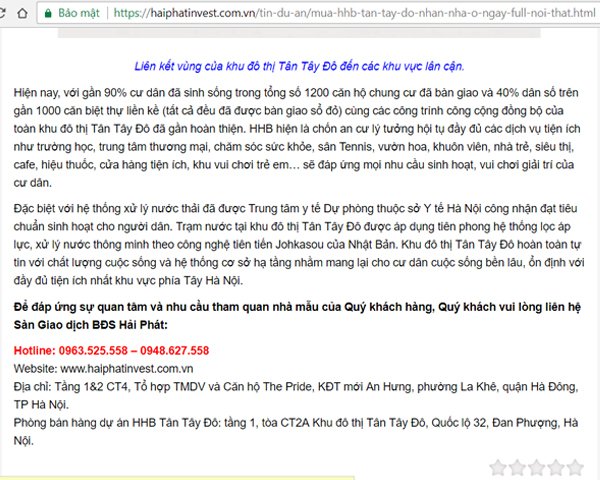 Bảo mật | https://haiphatinvest.com.vn/tin-du-an/mua-hhb-tan-tay-do-nhan-nha-o-ngay-full-noi-that.html

Liên kết vùng của khu đô thị Tân Tây Đô đến các khu vực lân cận.

Hiện nay, với gần 90% cư dân đã sinh sống trong tổng số 1200 căn hộ chung cư đã bàn giao và 40% dân số trên gần 1000 căn biệt thự liền kề (tất cả đều đã được bàn giao sổ đỏ) cùng các công trình công cộng đồng bộ của toàn khu đô thị Tân Tây Đô đã gần hoàn thiện. HHB hiện là chốn an cư lý tưởng hội tụ đầy đủ các dịch vụ tiện ích như trường học, trung tâm thương mại, chăm sóc sức khỏe, sân Tennis, vườn hoa, khuôn viên, nhà trẻ, siêu thị, cafe, hiệu thuốc, cửa hàng tiện ích, khu vui chơi trẻ em… sẽ đáp ứng mọi nhu cầu sinh hoạt, vui chơi giải trí của cư dân.

Đặc biệt với hệ thống xử lý nước thải đã được Trung tâm y tế Dự phòng thuộc sở Y tế Hà Nội công nhận đạt tiêu chuẩn sinh hoạt cho người dân. Trạm nước tại khu đô thị Tân Tây Đô được áp dụng tiên phong hệ thống lọc áp lực, xử lý nước thông minh theo công nghệ tiên tiến Johkasou của Nhật Bản. Khu đô thị Tân Tây Đô hoàn toàn tự tin với chất lượng cuộc sống và hệ thống cơ sở hạ tầng nhằm mang lại cho cư dân cuộc sống bền lâu, ổn định với đầy đủ tiện ích nhất khu vực phía Tây Hà Nội.

Để đáp ứng sự quan tâm và nhu cầu tham quan nhà mẫu của Quý khách hàng, Quý khách vui lòng liên hệ Sàn Giao dịch BĐS Hải Phát:

Hotline: 0963.525.558 – 0948.627.558
Website: www.haiphatinvest.com.vn
Địa chỉ: Tầng 1&2 CT4, Tổ hợp TMDV và Căn hộ The Pride, KĐT mới An Hưng, phường La Khê, quận Hà Đông, TP Hà Nội.
Phòng bán hàng dự án HHB Tân Tây Đô: tầng 1, tòa CT2A Khu đô thị Tân Tây Đô, Quốc lộ 32, Đan Phượng, Hà Nội.